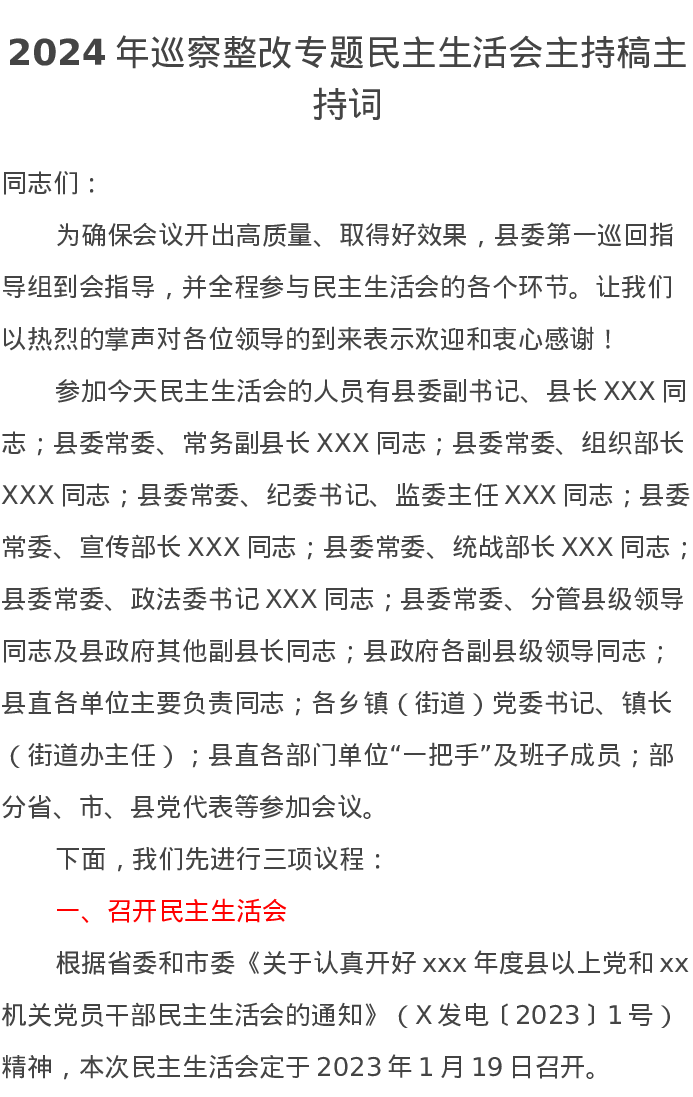 2024 年巡察整改专题民主生活会主持稿主持词

同志们：

为确保会议开出高质量、取得好效果，县委第一巡回指导组到会指导，并全程参与民主生活会的各个环节。让我们以热烈的掌声对各位领导的到来表示欢迎和衷心感谢！

参加今天民主生活会的人员有县委副书记、县长 XXX 同志；县委常委、常务副县长 XXX 同志；县委常委、组织部长 XXX 同志；县委常委、纪委书记、监委主任 XXX 同志；县委常委、宣传部长 XXX 同志；县委常委、统战部长 XXX 同志；县委常委、政法委书记 XXX 同志；县委常委、分管县级领导同志及县政府其他副县长同志；县政府各副县级领导同志；县直各单位主要负责同志；各乡镇（街道）党委书记、镇长（街道办主任）；县直各部门单位“一把手”及班子成员；部分省、市、县党代表等参加会议。

下面，我们先进行三项议程：

一、召开民主生活会

根据省委和市委《关于认真开好 xxx 年度县以上党和 xx 机关党员干部民主生活会的通知》（X 发电〔2023〕1 号）精神，本次民主生活会定于 2023 年 1 月 19 日召开。